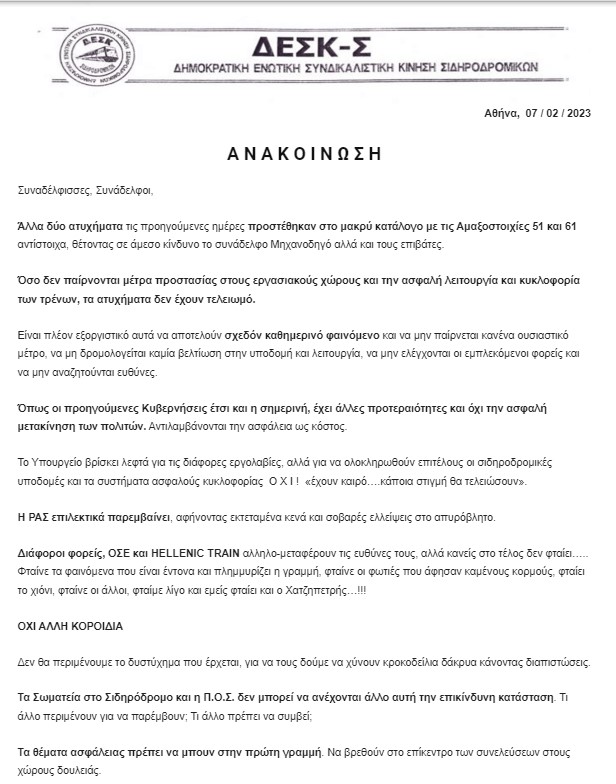 ΔΕΣΚ-Σ
ΔΗΜΟΚΡΑΤΙΚΗ ΕΝΩΤΙΚΗ ΣΥΝΔΙΚΑΛΙΣΤΙΚΗ ΚΙΝΗΣΗ ΣΙΔΗΡΟΔΡΟΜΙΚΩΝ

Αθήνα, 07 / 02 / 2023

ΑΝΑΚΟΙΝΩΣΗ

Συναδέλφισσες, Συνάδελφοι,

Άλλα δύο ατυχήματα τις προηγούμενες ημέρες προστέθηκαν στο μακρύ κατάλογο με τις Αμαξοστοιχίες 51 και 61 αντίστοιχα, θέτοντας σε άμεσο κίνδυνο το συνάδελφο Μηχανοδηγό αλλά και τους επιβάτες.

Όσο δεν παίρνονται μέτρα προστασίας στους εργασιακούς χώρους και την ασφαλή λειτουργία και κυκλοφορία των τρένων, τα ατυχήματα δεν έχουν τελειωμό.

Είναι πλέον εξοργιστικό αυτά να αποτελούν σχεδόν καθημερινό φαινόμενο και να μην παίρνεται κανένα ουσιαστικό μέτρο, να μη δρομολογείται καμία βελτίωση στην υποδομή και λειτουργία, να μην ελέγχονται οι εμπλεκόμενοι φορείς και να μην αναζητούνται ευθύνες.

Όπως οι προηγούμενες Κυβερνήσεις έτσι και η σημερινή, έχει άλλες προτεραιότητες και όχι την ασφαλή μετακίνηση των πολιτών. Αντιλαμβάνονται την ασφάλεια ως κόστος.

Το Υπουργείο βρίσκει λεφτά για τις διάφορες εργολαβίες, αλλά για να ολοκληρωθούν επιτέλους οι σιδηροδρομικές υποδομές και τα συστήματα ασφαλούς κυκλοφορίας Ο Χ Ι ! «έχουν καιρό….κάποια στιγμή θα τελειώσουν».

Η ΡΑΣ επιλεκτικά παρεμβαίνει, αφήνοντας εκτεταμένα κενά και σοβαρές ελλείψεις στο απυρόβλητο.

Διάφοροι φορείς, ΟΣΕ και HELLENIC TRAIN αλληλο-μεταφέρουν τις ευθύνες τους, αλλά κανείς στο τέλος δεν φταίει….. Φταίνε τα φαινόμενα που είναι έντονα και πλημμυρίζει η γραμμή, φταίνε οι φωτιές που άφησαν καμένους κορμούς, φταίει το χιόνι, φταίνε οι άλλοι, φταίμε λίγο και εμείς φταίει και ο Χατζηπετρής…!!!

ΟΧΙ ΑΛΛΗ ΚΟΡΟΙΔΙΑ

Δεν θα περιμένουμε το δυστύχημα που έρχεται, για να τους δούμε να χύνουν κροκοδείλια δάκρυα κάνοντας διαπιστώσεις.

Τα Σωματεία στο Σιδηρόδρομο και η Π.Ο.Σ. δεν μπορεί να ανέχονται άλλο αυτή την επικίνδυνη κατάσταση. Τι άλλο περιμένουν για να παρέμβουν; Τι άλλο πρέπει να συμβεί;

Τα θέματα ασφάλειας πρέπει να μπουν στην πρώτη γραμμή. Να βρεθούν στο επίκεντρο των συνελεύσεων στους χώρους δουλειάς.